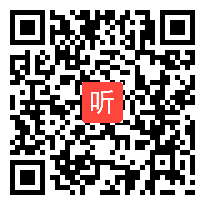 听